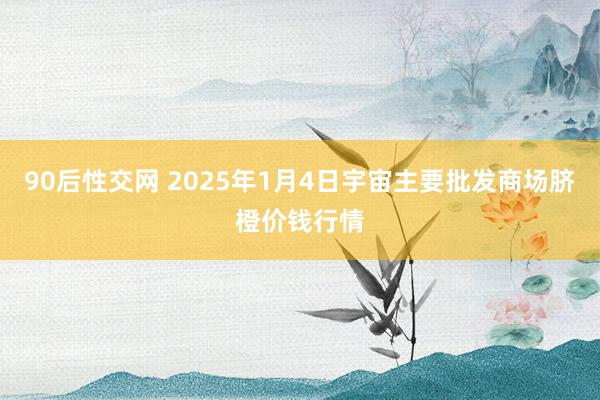 90后性交网 2025年1月4日宇宙主要批发商场脐橙价钱行情